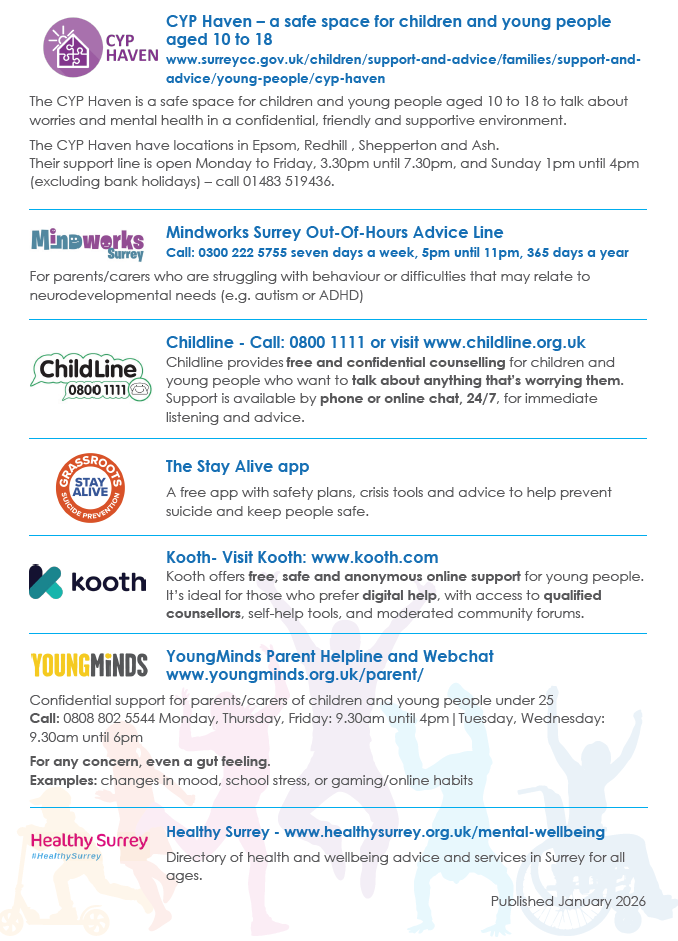 CYP HAVEN

CYP Haven – a safe space for children and young people aged 10 to 18
www.surreycc.gov.uk/children/support-and-advice/families/support-and-advice/young-people/cyp-haven

The CYP Haven is a safe space for children and young people aged 10 to 18 to talk about worries and mental health in a confidential, friendly and supportive environment.

The CYP Haven have locations in Epsom, Redhill , Shepperton and Ash.
Their support line is open Monday to Friday, 3.30pm until 7.30pm, and Sunday 1pm until 4pm (excluding bank holidays) – call 01483 519436.

Mindworks Surrey

Mindworks Surrey Out-Of-Hours Advice Line
Call: 0300 222 5755 seven days a week, 5pm until 11pm, 365 days a year

For parents/carers who are struggling with behaviour or difficulties that may relate to neurodevelopmental needs (e.g. autism or ADHD)

ChildLine 0800 1111

Childline - Call: 0800 1111 or visit www.childline.org.uk
Childline provides free and confidential counselling for children and young people who want to talk about anything that's worrying them. Support is available by phone or online chat, 24/7, for immediate listening and advice.

GRASSROOTS STAY ALIVE SUICIDE PREVENTION

The Stay Alive app
A free app with safety plans, crisis tools and advice to help prevent suicide and keep people safe.

kooth

Kooth- Visit Kooth: www.kooth.com
Kooth offers free, safe and anonymous online support for young people. It's ideal for those who prefer digital help, with access to qualified counsellors, self-help tools, and moderated community forums.

YOUNGMINDS

YoungMinds Parent Helpline and Webchat
www.youngminds.org.uk/parent/

Confidential support for parents/carers of children and young people under 25
Call: 0808 802 5544 Monday, Thursday, Friday: 9.30am until 4pm | Tuesday, Wednesday: 9.30am until 6pm

For any concern, even a gut feeling.
Examples: changes in mood, school stress, or gaming/online habits

Healthy Surrey
#HealthySurrey

Healthy Surrey - www.healthysurrey.org.uk/mental-wellbeing
Directory of health and wellbeing advice and services in Surrey for all ages.

Published January 2026